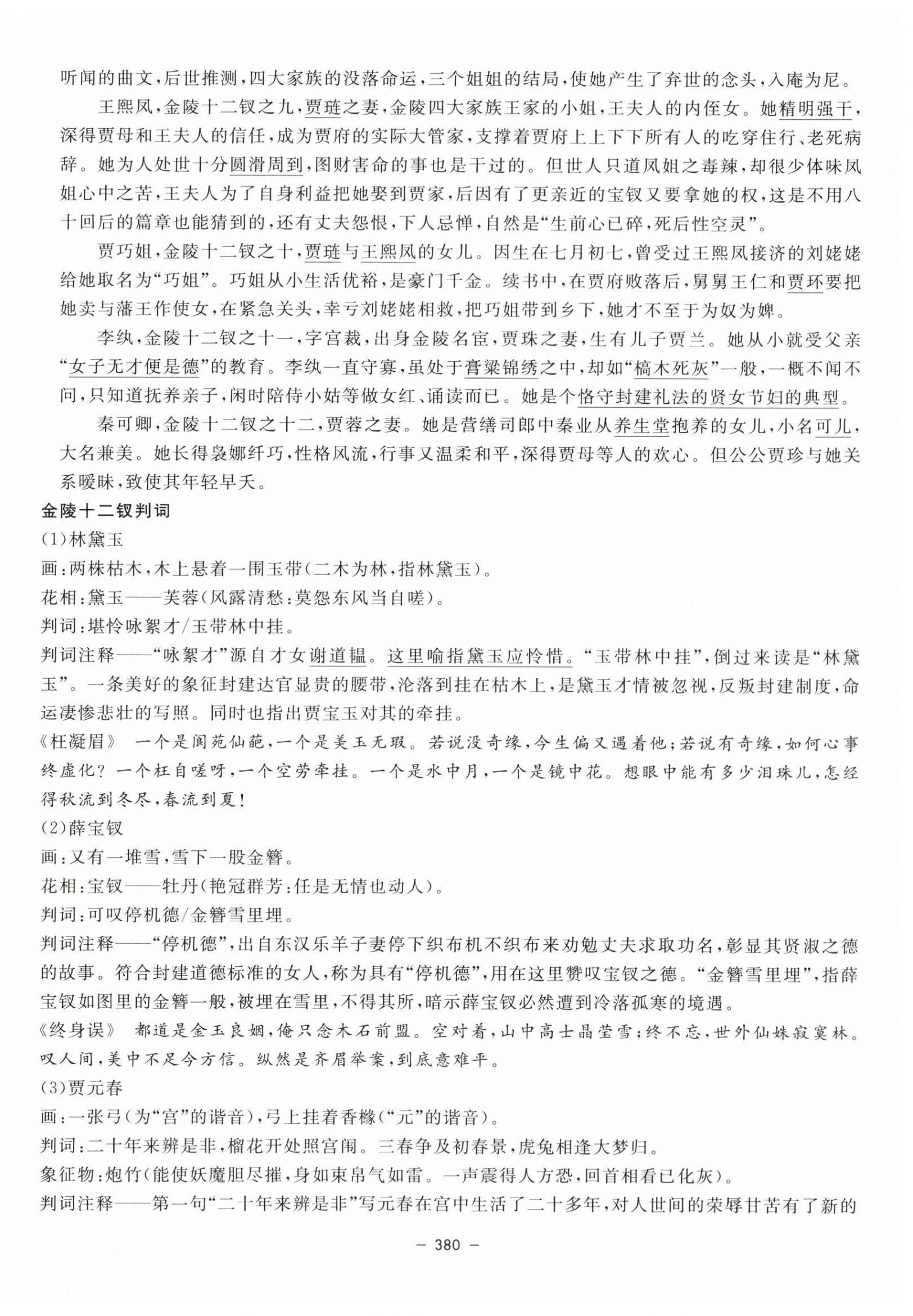 听闻的曲文，后世推测，四大家族的没落命运，三个姐姐的结局，使她产生了弃世的念头，入庵为尼。

王熙凤，金陵十二钗之九，贾琏之妻，金陵四大家族王家的小姐，王夫人的内侄女。她精明强干，深得贾母和王夫人的信任，成为贾府的实际大管家，支撑着贾府上上下下所有人的吃穿住行、老死病辞。她为人处世十分圆滑周到，图财害命的事也是干过的。但世人只道凤姐之毒辣，却很少体味凤姐心中之苦，王夫人为了自身利益把她娶到贾家，后因有了更亲近的宝钗又要拿她的权，这是不用八十回后的篇章也能猜到的，还有丈夫怨恨，下人忌惮，自然是“生前心已碎，死后性空灵”。

贾巧姐，金陵十二钗之十，贾琏与王熙凤的女儿。因生在七月初七，曾受过王熙凤接济的刘姥姥给她取名为“巧姐”。巧姐从小生活优裕，是豪门千金。续书中，在贾府败落后，舅舅王仁和贾环要把她卖与藩王作使女，在紧急关头，幸亏刘姥姥相救，把巧姐带到乡下，她才不至于为奴为婢。

李纨，金陵十二钗之十一，字宫裁，出身金陵名宦，贾珠之妻，生有儿子贾兰。她从小就受父亲“女子无才便是德”的教育。李纨一直守寡，虽处于膏粱锦绣之中，却如“槁木死灰”一般，一概不闻不问，只知道抚养亲子，闲时陪侍小姑等做女红、诵读而已。她是个恪守封建礼法的贤女节妇的典型。

秦可卿，金陵十二钗之十二，贾蓉之妻。她是营缮司郎中秦业从养生堂抱养的女儿，小名可儿，大名兼美。她长得袅娜纤巧，性格风流，行事又温柔和平，深得贾母等人的欢心。但公公贾珍与她关系暧昧，致使其年轻早夭。

金陵十二钗判词

(1)林黛玉

画：两株枯木，木上悬着一围玉带(二木为林，指林黛玉)。

花相：黛玉——芙蓉(风露清愁：莫怨东风当自嗟)。

判词：堪怜咏絮才/玉带林中挂。

判词注释——“咏絮才”源自才女谢道韫。这里喻指黛玉应怜惜。“玉带林中挂”，倒过来读是“林黛玉”。一条美好的象征封建达官显贵的腰带，沦落到挂在枯木上，是黛玉才情被忽视，反叛封建制度，命运凄惨悲壮的写照。同时也指出贾宝玉对其的牵挂。

《枉凝眉》 一个是阆苑仙葩，一个是美玉无瑕。若说没奇缘，今生偏又遇着他；若说有奇缘，如何心事终虚化？一个枉自嗟呀，一个空劳牵挂。一个是水中月，一个是镜中花。想眼中能有多少泪珠儿，怎经得秋流到冬尽，春流到夏！

(2)薛宝钗

画：又有一堆雪，雪下一股金簪。

花相：宝钗——牡丹(艳冠群芳：任是无情也动人)。

判词：可叹停机德/金簪雪里埋。

判词注释——“停机德”，出自东汉乐羊子妻停下织布机不织布来劝勉丈夫求取功名，彰显其贤淑之德的故事。符合封建道德标准的女人，称为具有“停机德”，用在这里赞叹宝钗之德。“金簪雪里埋”，指薛宝钗如图里的金簪一般，被埋在雪里，不得其所，暗示薛宝钗必然遭到冷落孤寒的境遇。

《终身误》 都道是金玉良姻，俺只念木石前盟。空对着，山中高士晶莹雪；终不忘，世外仙姝寂寞林。叹人间，美中不足今方信。纵然是齐眉举案，到底意难平。

(3)贾元春

画：一张弓(为“宫”的谐音)，弓上挂着香橼(“元”的谐音)。

判词：二十年来辨是非，榴花开处照宫闱。三春争及初春景，虎兔相逢大梦归。

象征物：炮竹(能使妖魔胆尽摧，身如束帛气如雷。一声震得人方恐，回首相看已化灰)。

判词注释——第一句“二十年来辨是非”写元春在宫中生活了二十多年，对人世间的荣辱甘苦有了新的

— 380 —